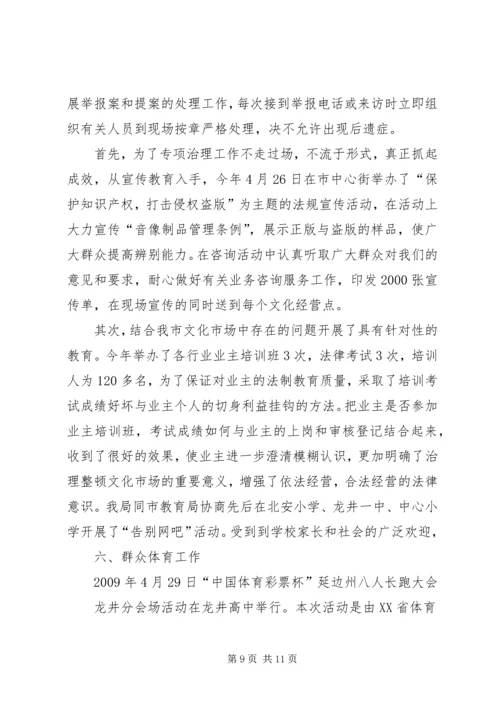 展举报案和提案的处理工作，每次接到举报电话或来访时立即组织有关人员到现场按章严格处理，决不允许出现后遗症。

首先，为了专项治理工作不走过场，不流于形式，真正抓起成效，从宣传教育入手，今年4月26日在市中心街举办了“保护知识产权，打击侵权盗版”为主题的法规宣传活动，在活动上大力宣传“音像制品管理条例”，展示正版与盗版的样品，使广大群众提高辨别能力。在咨询活动中认真听取广大群众对我们的意见和要求，耐心做好有关业务咨询服务工作，印发2000张宣传单，在现场宣传的同时送到每个文化经营点。

其次，结合我市文化市场中存在的问题开展了具有针对性的教育。今年举办了各行业业主培训班3次，法律考试3次，培训人为120多名，为了保证对业主的法制教育质量，采取了培训考试成绩好坏与业主个人的切身利益挂钩的方法。把业主是否参加业主培训班，考试成绩如何与业主的上岗和审核登记结合起来，收到了很好的效果，使业主进一步澄清模糊认识，更加明确了治理整顿文化市场的重要意义，增强了依法经营，合法经营的法律意识。我局同市教育局协商先后在北安小学、龙井一中、中心小学开展了“告别网吧”活动。受到到学校家长和社会的广泛欢迎，

六、群众体育工作

2009年4月29日“中国体育彩票杯”延边州八人长跑大会龙井分会场活动在龙井高中举行。本次活动是由XX省体育

第9页 共11页